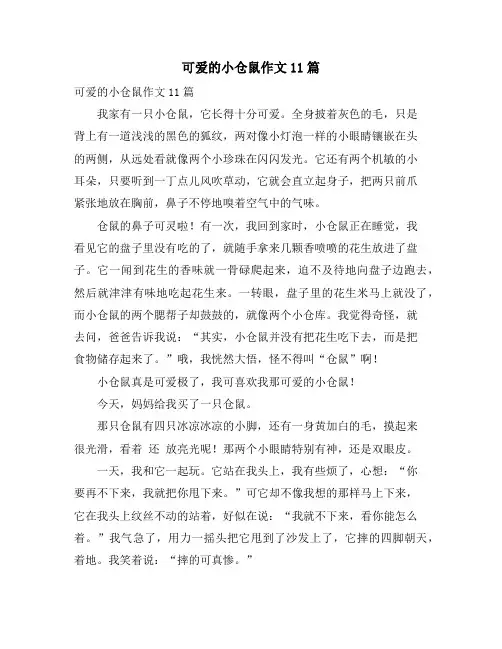 可爱的小仓鼠作文11篇

可爱的小仓鼠作文11篇

我家有一只小仓鼠，它长得十分可爱。全身披着灰色的毛，只是背上有一道浅浅的黑色的狐纹，两对像小灯泡一样的小眼睛镶嵌在头的两侧，从远处看就像两个小珍珠在闪闪发光。它还有两个机敏的小耳朵，只要听到一丁点儿风吹草动，它就会直立起身子，把两只前爪紧张地放在胸前，鼻子不停地嗅着空气中的气味。

仓鼠的鼻子可灵啦！有一次，我回到家时，小仓鼠正在睡觉，我看见它的盘子里没有吃的了，就随手拿来几颗香喷喷的花生放进了盘子。它一闻到花生的香味就一骨碌爬起来，迫不及待地向盘子边跑去，然后就津津有味地吃起花生来。一转眼，盘子里的花生米马上就没了，而小仓鼠的两个腮帮子却鼓鼓的，就像两个小仓库。我觉得奇怪，就去问，爸爸告诉我说：“其实，小仓鼠并没有把花生吃下去，而是把食物储存起来了。”哦，我恍然大悟，怪不得叫“仓鼠”啊！

小仓鼠真是可爱极了，我可喜欢我那可爱的小仓鼠！

今天，妈妈给我买了一只仓鼠。

那只仓鼠有四只冰凉冰凉的小脚，还有一身黄加白的毛，摸起来很光滑，看着 还 放亮光呢！那两个小眼睛特别有神，还是双眼皮。

一天，我和它一起玩。它站在我头上，我有些烦了，心想：“你要再不下来，我就把你甩下来。”可它却不像我想的那样马上下来，它在我头上纹丝不动的站着，好似在说：“我就不下来，看你能怎么着。”我气急了，用力一摇头把它甩到了沙发上了，它摔的四脚朝天，着地。我笑着说：“摔的可真惨。”